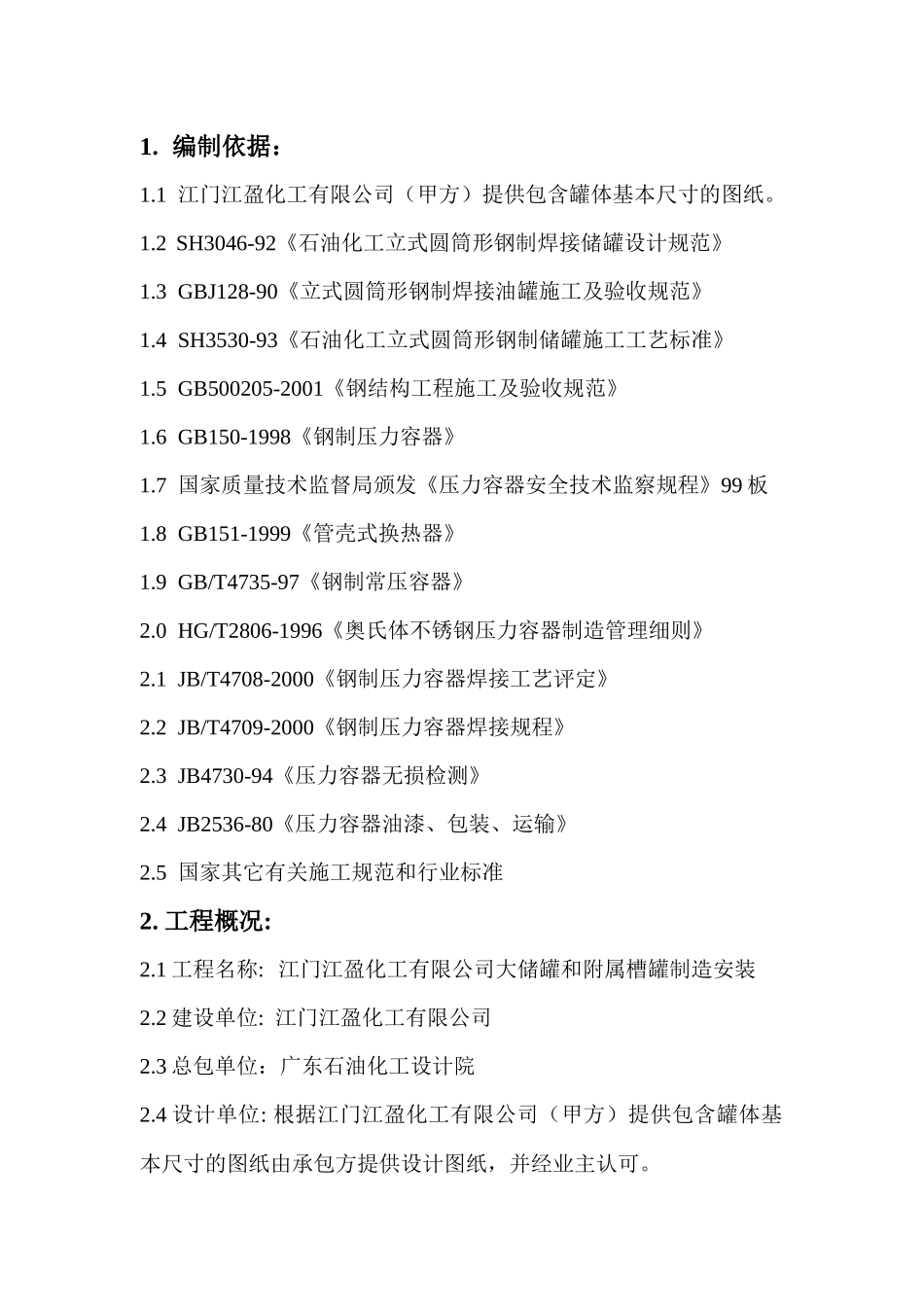 1. 编制依据：

1.1 江门江盈化工有限公司（甲方）提供包含罐体基本尺寸的图纸。

1.2 SH3046-92《石油化工立式圆筒形钢制焊接储罐设计规范》

1.3 GBJ128-90《立式圆筒形钢制焊接油罐施工及验收规范》

1.4 SH3530-93《石油化工立式圆筒形钢制储罐施工工艺标准》

1.5 GB500205-2001《钢结构工程施工及验收规范》

1.6 GB150-1998《钢制压力容器》

1.7 国家质量技术监督局颁发《压力容器安全技术监察规程》99 板

1.8 GB151-1999《管壳式换热器》

1.9 GB/T4735-97《钢制常压容器》

2.0 HG/T2806-1996《奥氏体不锈钢压力容器制造管理细则》

2.1 JB/T4708-2000《钢制压力容器焊接工艺评定》

2.2 JB/T4709-2000《钢制压力容器焊接规程》

2.3 JB4730-94《压力容器无损检测》

2.4 JB2536-80《压力容器油漆、包装、运输》

2.5 国家其它有关施工规范和行业标准

2. 工程概况:

2.1 工程名称: 江门江盈化工有限公司大储罐和附属槽罐制造安装

2.2 建设单位: 江门江盈化工有限公司

2.3 总包单位：广东石油化工设计院

2.4 设计单位: 根据江门江盈化工有限公司（甲方）提供包含罐体基本尺寸的图纸由承包方提供设计图纸，并经业主认可。